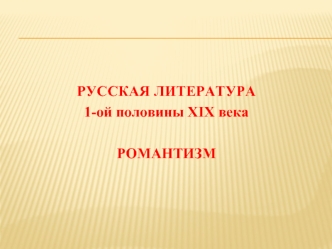 РУССКАЯ ЛИТЕРАТУРА
1-ой половины XIX века

РОМАНТИЗМ